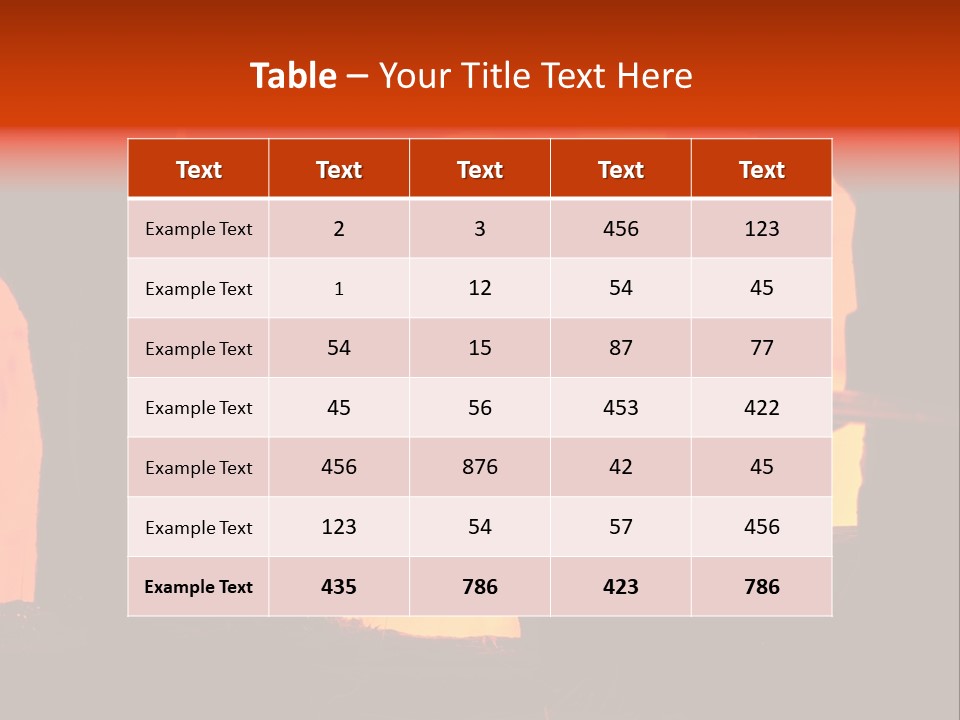 Table – Your Title Text Here

| Text | Text | Text | Text | Text |
|---|---|---|---|---|
| Example Text | 2 | 3 | 456 | 123 |
| Example Text | 1 | 12 | 54 | 45 |
| Example Text | 54 | 15 | 87 | 77 |
| Example Text | 45 | 56 | 453 | 422 |
| Example Text | 456 | 876 | 42 | 45 |
| Example Text | 123 | 54 | 57 | 456 |
| Example Text | 435 | 786 | 423 | 786 |